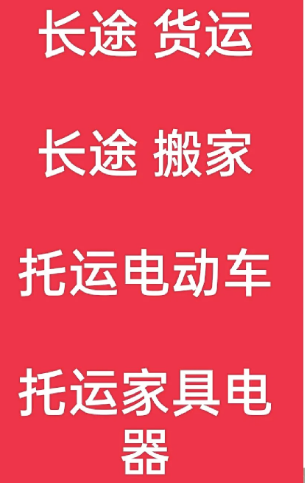 长途 货运

长途 搬家

托运电动车

托运家具电器